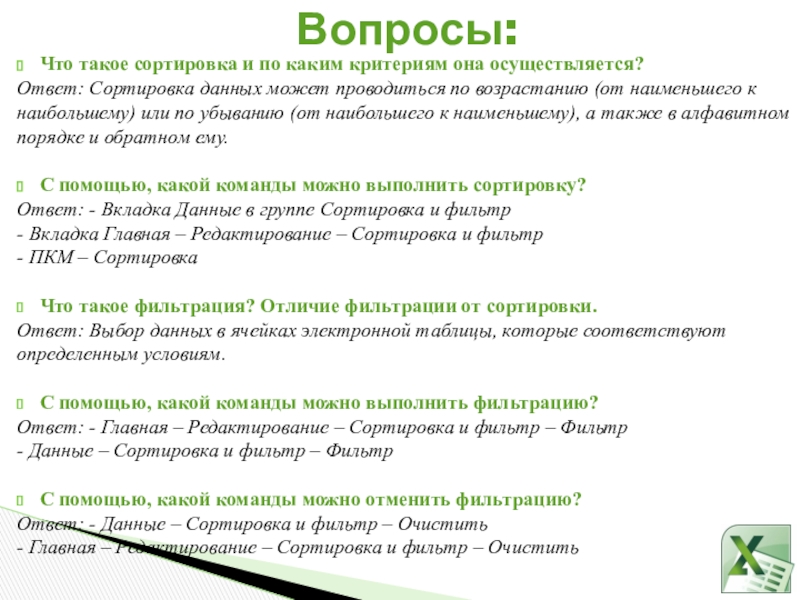 Вопросы:

Что такое сортировка и по каким критериям она осуществляется?
Ответ: Сортировка данных может проводиться по возрастанию (от наименьшего к наибольшему) или по убыванию (от наибольшего к наименьшему), а также в алфавитном порядке и обратном ему.

С помощью, какой команды можно выполнить сортировку?
Ответ: - Вкладка Данные в группе Сортировка и фильтр
- Вкладка Главная – Редактирование – Сортировка и фильтр
- ПКМ – Сортировка

Что такое фильтрация? Отличие фильтрации от сортировки.
Ответ: Выбор данных в ячейках электронной таблицы, которые соответствуют определенным условиям.

С помощью, какой команды можно выполнить фильтрацию?
Ответ: - Главная – Редактирование – Сортировка и фильтр – Фильтр
- Данные – Сортировка и фильтр – Фильтр

С помощью, какой команды можно отменить фильтрацию?
Ответ: - Данные – Сортировка и фильтр – Очистить
- Главная – Редактирование – Сортировка и фильтр – Очистить

X